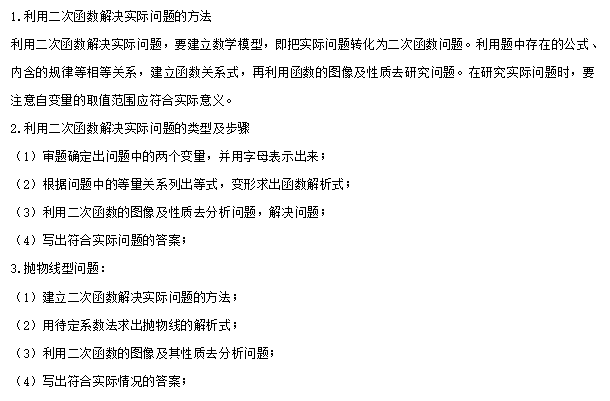 1.利用二次函数解决实际问题的方法

利用二次函数解决实际问题，要建立数学模型，即把实际问题转化为二次函数问题。利用题中存在的公式、内含的规律等相等关系，建立函数关系式，再利用函数的图像及性质去研究问题。在研究实际问题时，要注意自变量的取值范围应符合实际意义。

2.利用二次函数解决实际问题的类型及步骤

（1）审题确定出问题中的两个变量，并用字母表示出来；

（2）根据问题中的等量关系列出等式，变形求出函数解析式；

（3）利用二次函数的图像及性质去分析问题，解决问题；

（4）写出符合实际问题的答案；

3.抛物线型问题：

（1）建立二次函数解决实际问题的方法；

（2）用待定系数法求出抛物线的解析式；

（3）利用二次函数的图像及其性质去分析问题；

（4）写出符合实际情况的答案；